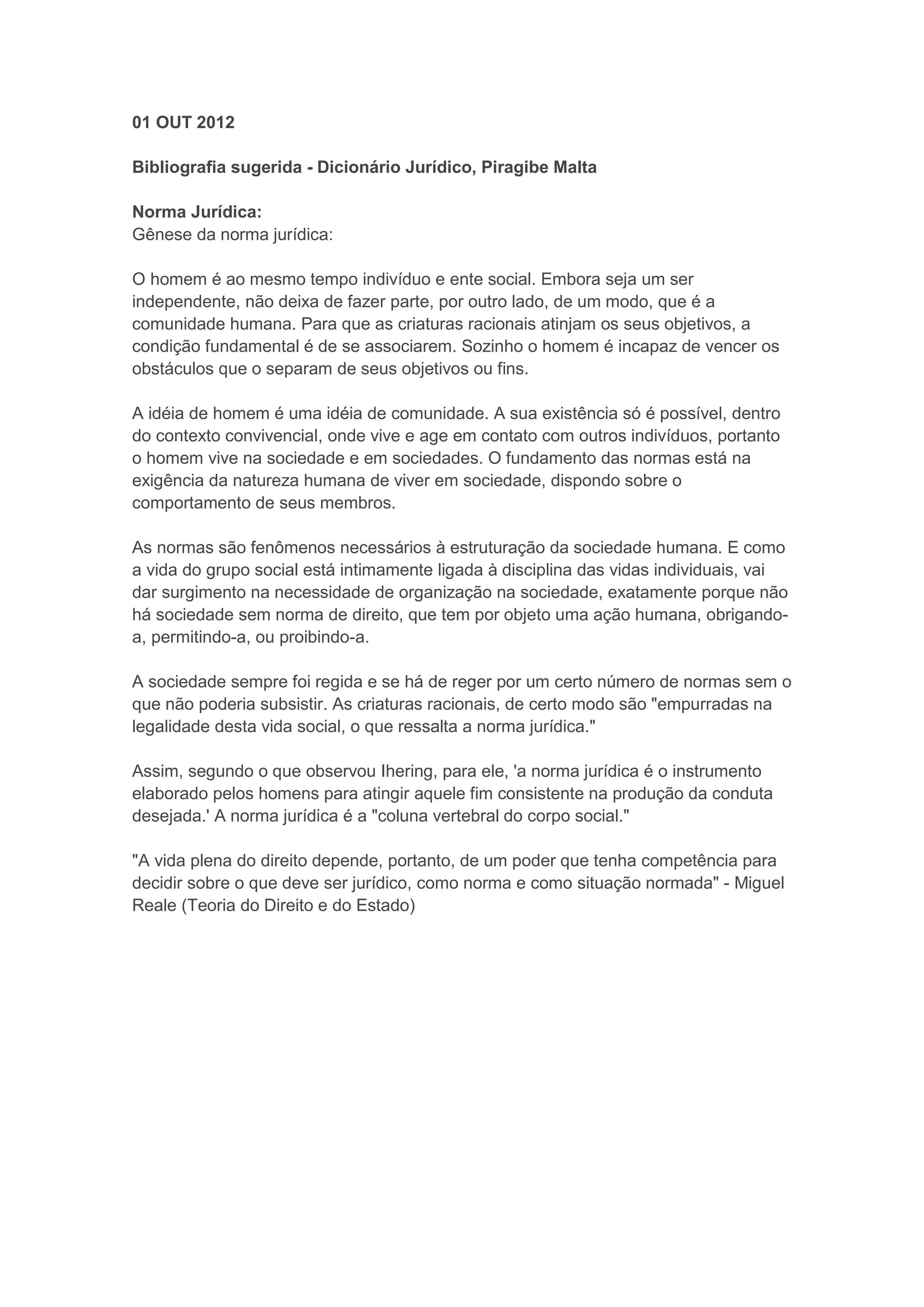 01 OUT 2012

Bibliografia sugerida - Dicionário Jurídico, Piragibe Malta

Norma Jurídica:
Gênese da norma jurídica:

O homem é ao mesmo tempo indivíduo e ente social. Embora seja um ser independente, não deixa de fazer parte, por outro lado, de um modo, que é a comunidade humana. Para que as criaturas racionais atinjam os seus objetivos, a condição fundamental é de se associarem. Sozinho o homem é incapaz de vencer os obstáculos que o separam de seus objetivos ou fins.

A idéia de homem é uma idéia de comunidade. A sua existência só é possível, dentro do contexto convivencial, onde vive e age em contato com outros indivíduos, portanto o homem vive na sociedade e em sociedades. O fundamento das normas está na exigência da natureza humana de viver em sociedade, dispondo sobre o comportamento de seus membros.

As normas são fenômenos necessários à estruturação da sociedade humana. E como a vida do grupo social está intimamente ligada à disciplina das vidas individuais, vai dar surgimento na necessidade de organização na sociedade, exatamente porque não há sociedade sem norma de direito, que tem por objeto uma ação humana, obrigando-a, permitindo-a, ou proibindo-a.

A sociedade sempre foi regida e se há de reger por um certo número de normas sem o que não poderia subsistir. As criaturas racionais, de certo modo são "empurradas na legalidade desta vida social, o que ressalta a norma jurídica."

Assim, segundo o que observou Ihering, para ele, 'a norma jurídica é o instrumento elaborado pelos homens para atingir aquele fim consistente na produção da conduta desejada.' A norma jurídica é a "coluna vertebral do corpo social."

"A vida plena do direito depende, portanto, de um poder que tenha competência para decidir sobre o que deve ser jurídico, como norma e como situação normada" - Miguel Reale (Teoria do Direito e do Estado)